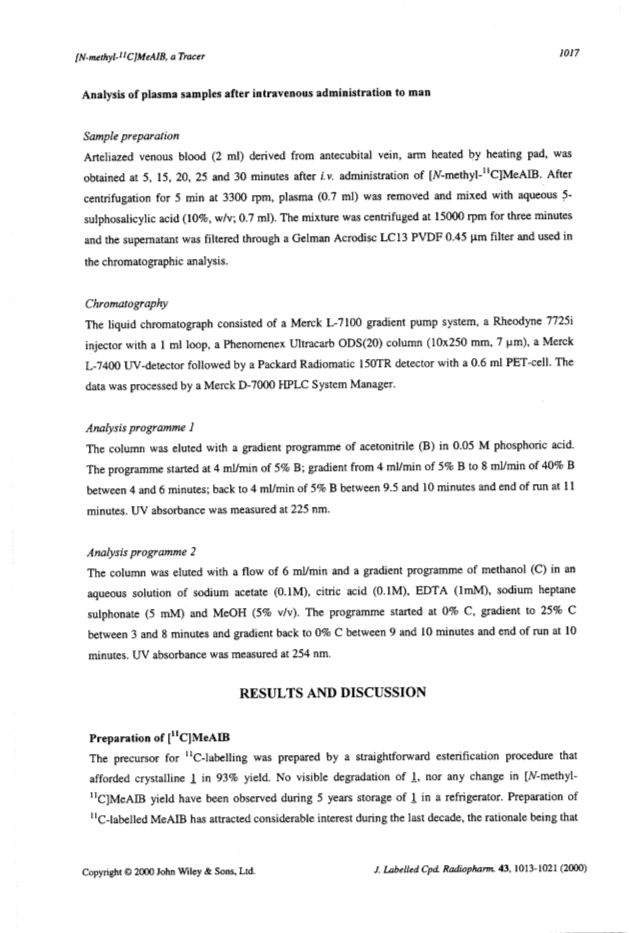 [N-methyl-$^{11}$C]MeAIB, a Tracer

1017

Analysis of plasma samples after intravenous administration to man

Sample preparation

Arteliazed venous blood (2 ml) derived from antecubital vein, arm heated by heating pad, was obtained at 5, 15, 20, 25 and 30 minutes after i.v. administration of [N-methyl-$^{11}$C]MeAIB. After centrifugation for 5 min at 3300 rpm, plasma (0.7 ml) was removed and mixed with aqueous 5-sulphosalicylic acid (10%, w/v; 0.7 ml). The mixture was centrifuged at 15000 rpm for three minutes and the supernatant was filtered through a Gelman Acrodisc LC13 PVDF 0.45 μm filter and used in the chromatographic analysis.

Chromatography

The liquid chromatograph consisted of a Merck L-7100 gradient pump system, a Rheodyne 7725i injector with a 1 ml loop, a Phenomenex Ultracarb ODS(20) column (10x250 mm, 7 μm), a Merck L-7400 UV-detector followed by a Packard Radiomatic 150TR detector with a 0.6 ml PET-cell. The data was processed by a Merck D-7000 HPLC System Manager.

Analysis programme 1

The column was eluted with a gradient programme of acetonitrile (B) in 0.05 M phosphoric acid. The programme started at 4 ml/min of 5% B; gradient from 4 ml/min of 5% B to 8 ml/min of 40% B between 4 and 6 minutes; back to 4 ml/min of 5% B between 9.5 and 10 minutes and end of run at 11 minutes. UV absorbance was measured at 225 nm.

Analysis programme 2

The column was eluted with a flow of 6 ml/min and a gradient programme of methanol (C) in an aqueous solution of sodium acetate (0.1M), citric acid (0.1M), EDTA (1mM), sodium heptane sulphonate (5 mM) and MeOH (5% v/v). The programme started at 0% C, gradient to 25% C between 3 and 8 minutes and gradient back to 0% C between 9 and 10 minutes and end of run at 10 minutes. UV absorbance was measured at 254 nm.

RESULTS AND DISCUSSION

Preparation of [$^{11}$C]MeAIB

The precursor for $^{11}$C-labelling was prepared by a straightforward esterification procedure that afforded crystalline 1 in 93% yield. No visible degradation of 1, nor any change in [N-methyl-$^{11}$C]MeAIB yield have been observed during 5 years storage of 1 in a refrigerator. Preparation of $^{11}$C-labelled MeAIB has attracted considerable interest during the last decade, the rationale being that

Copyright © 2000 John Wiley & Sons, Ltd.

J. Labelled Cpd. Radiopharm. 43, 1013-1021 (2000)